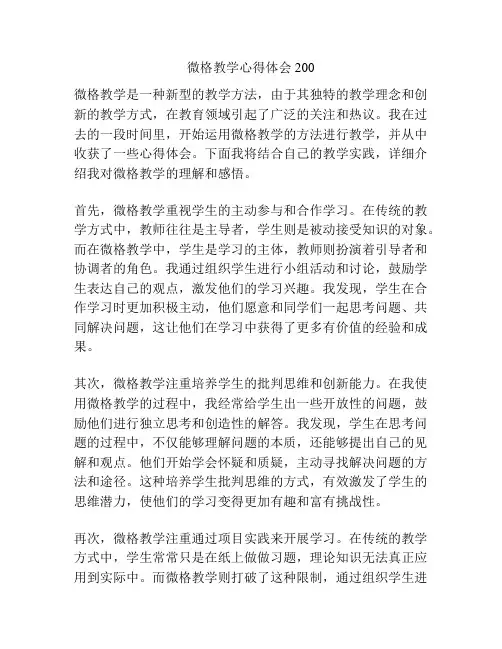 微格教学心得体会 200

微格教学是一种新型的教学方法，由于其独特的教学理念和创新的教学方式，在教育领域引起了广泛的关注和热议。我在过去的一段时间里，开始运用微格教学的方法进行教学，并从中收获了一些心得体会。下面我将结合自己的教学实践，详细介绍我对微格教学的理解和感悟。

首先，微格教学重视学生的主动参与和合作学习。在传统的教学方式中，教师往往是主导者，学生则是被动接受知识的对象。而在微格教学中，学生是学习的主体，教师则扮演着引导者和协调者的角色。我通过组织学生进行小组活动和讨论，鼓励学生表达自己的观点，激发他们的学习兴趣。我发现，学生在合作学习时更加积极主动，他们愿意和同学们一起思考问题、共同解决问题，这让他们在学习中获得了更多有价值的经验和成果。

其次，微格教学注重培养学生的批判思维和创新能力。在我使用微格教学的过程中，我经常给学生出一些开放性的问题，鼓励他们进行独立思考和创造性的解答。我发现，学生在思考问题的过程中，不仅能够理解问题的本质，还能够提出自己的见解和观点。他们开始学会怀疑和质疑，主动寻找解决问题的方法和途径。这种培养学生批判思维的方式，有效激发了学生的思维潜力，使他们的学习变得更加有趣和富有挑战性。

再次，微格教学注重通过项目实践来开展学习。在传统的教学方式中，学生常常只是在纸上做做习题，理论知识无法真正应用到实际中。而微格教学则打破了这种限制，通过组织学生进